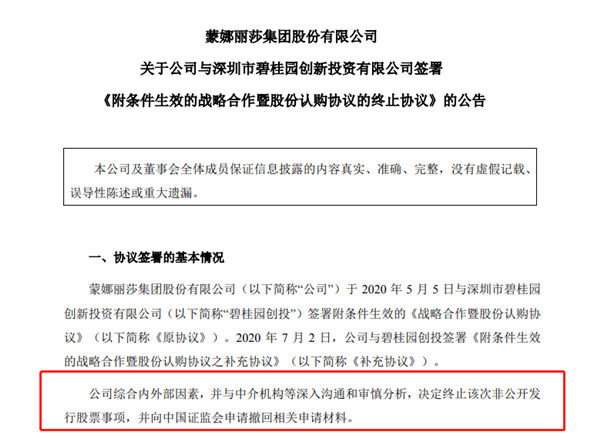 蒙娜丽莎集团股份有限公司

关于公司与深圳市碧桂园创新投资有限公司签署

《附条件生效的战略合作暨股份认购协议的终止协议》的公告

本公司及董事会全体成员保证信息披露的内容真实、准确、完整，没有虚假记载、误导性陈述或重大遗漏。

一、协议签署的基本情况

蒙娜丽莎集团股份有限公司（以下简称“公司”）于 2020 年 5 月 5 日与深圳市碧桂园创新投资有限公司（以下简称“碧桂园创投”）签署附条件生效的《战略合作暨股份认购协议》（以下简称《原协议》）。2020 年 7 月 2 日，公司与碧桂园创投签署《附条件生效的战略合作暨股份认购协议之补充协议》（以下简称《补充协议》）。

公司综合内外部因素，并与中介机构等深入沟通和审慎分析，决定终止该次非公开发行股票事项，并向中国证监会申请撤回相关申请材料。